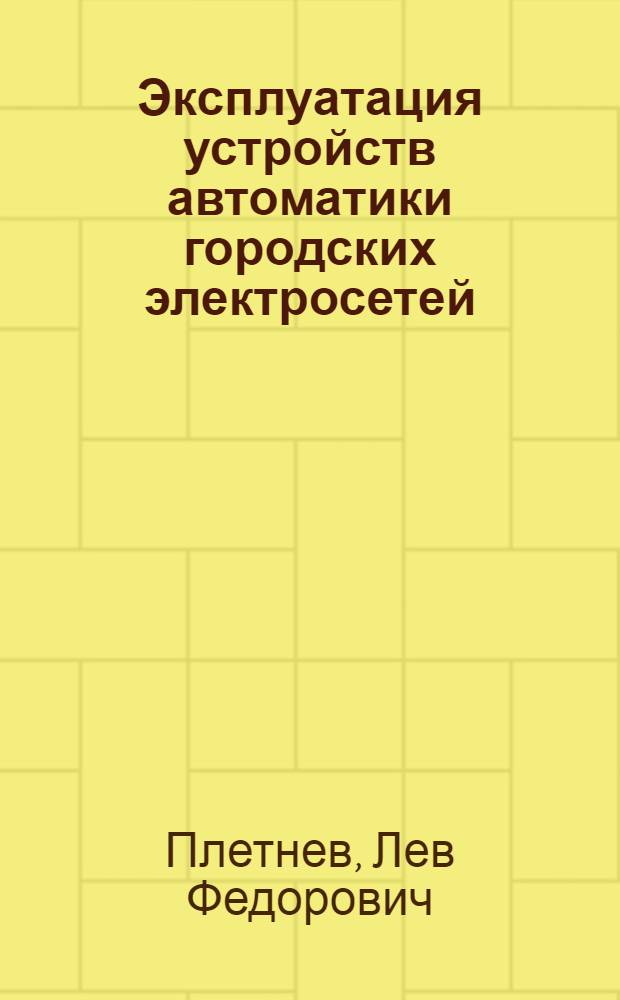 Эксплуатация устройств автоматики городских электросетей

Плетнев, Лев Федорович